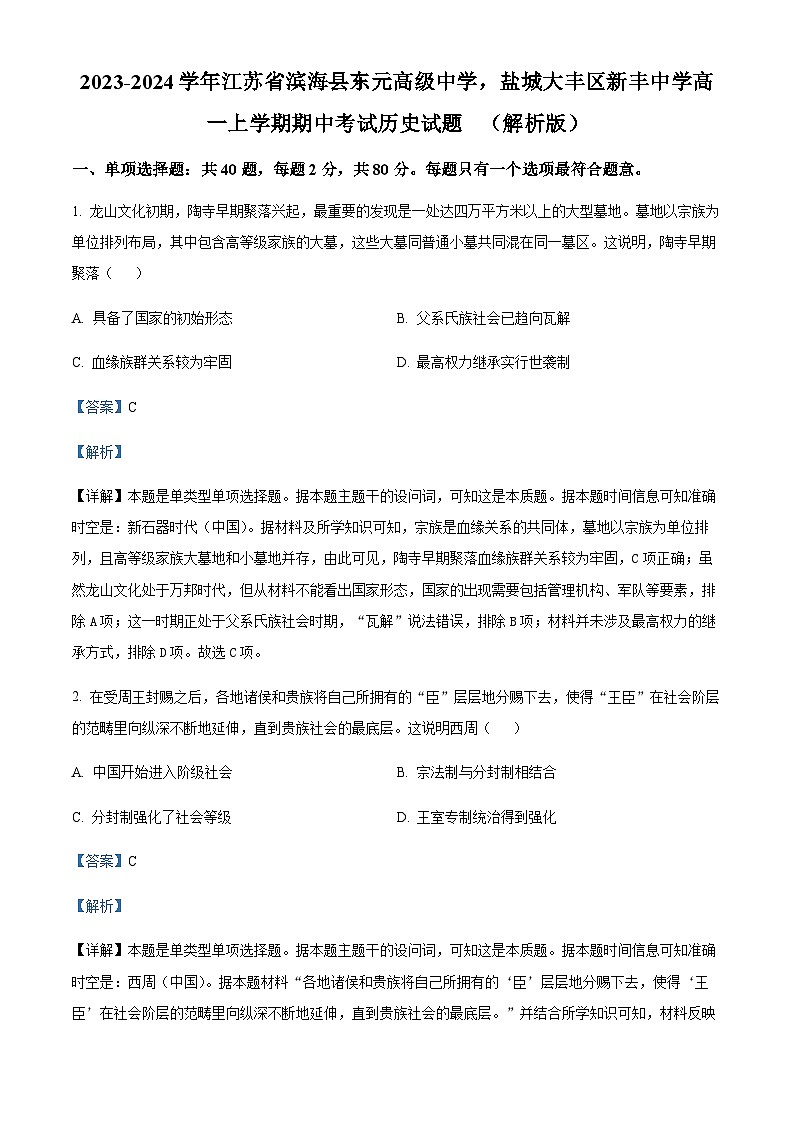 2023-2024 学年江苏省滨海县东元高级中学，盐城大丰区新丰中学高一上学期期中考试历史试题　（解析版）

一、单项选择题：共 40 题，每题 2 分，共 80 分。每题只有一个选项最符合题意。

1. 龙山文化初期，陶寺早期聚落兴起，最重要的发现是一处达四万平方米以上的大型墓地。墓地以宗族为单位排列布局，其中包含高等级家族的大墓，这些大墓同普通小墓共同混在同一墓区。这说明，陶寺早期聚落（　　）

A. 具备了国家的初始形态

B. 父系氏族社会已趋向瓦解

C. 血缘族群关系较为牢固

D. 最高权力继承实行世袭制

【答案】C

【解析】

【详解】本题是单类型单项选择题。据本题主题干的设问词，可知这是本质题。据本题时间信息可知准确时空是：新石器时代（中国）。据材料及所学知识可知，宗族是血缘关系的共同体，墓地以宗族为单位排列，且高等级家族大墓地和小墓地并存，由此可见，陶寺早期聚落血缘族群关系较为牢固，C 项正确；虽然龙山文化处于万邦时代，但从材料不能看出国家形态，国家的出现需要包括管理机构、军队等要素，排除 A 项；这一时期正处于父系氏族社会时期，“瓦解”说法错误，排除 B 项；材料并未涉及最高权力的继承方式，排除 D 项。故选 C 项。

2. 在受周王封赐之后，各地诸侯和贵族将自己所拥有的“臣”层层地分赐下去，使得“王臣”在社会阶层的范畴里向纵深不断地延伸，直到贵族社会的最底层。这说明西周（　　）

A. 中国开始进入阶级社会

B. 宗法制与分封制相结合

C. 分封制强化了社会等级

D. 王室专制统治得到强化

【答案】C

【解析】

【详解】本题是单类型单项选择题。据本题主题干的设问词，可知这是本质题。据本题时间信息可知准确时空是：西周（中国）。据本题材料“各地诸侯和贵族将自己所拥有的‘臣’层层地分赐下去，使得‘王臣’在社会阶层的范畴里向纵深不断地延伸，直到贵族社会的最底层。”并结合所学知识可知，材料反映